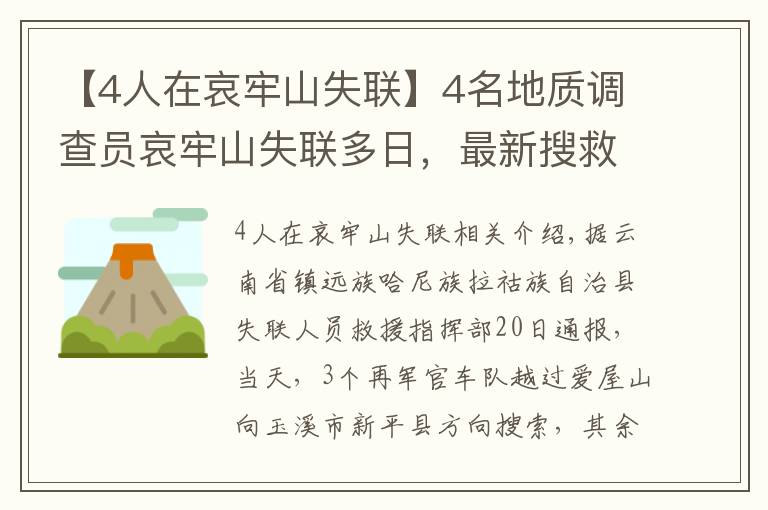 【4人在哀牢山失联】4名地质调查员哀牢山失联多日，最新搜救

4人在哀牢山失联相关介绍，据云南省镇远族哈尼族拉祜族自治县失联人员救援指挥部20日通报，当天，3个再军官车队越过爱屋山向玉溪市新平县方向搜索，其余